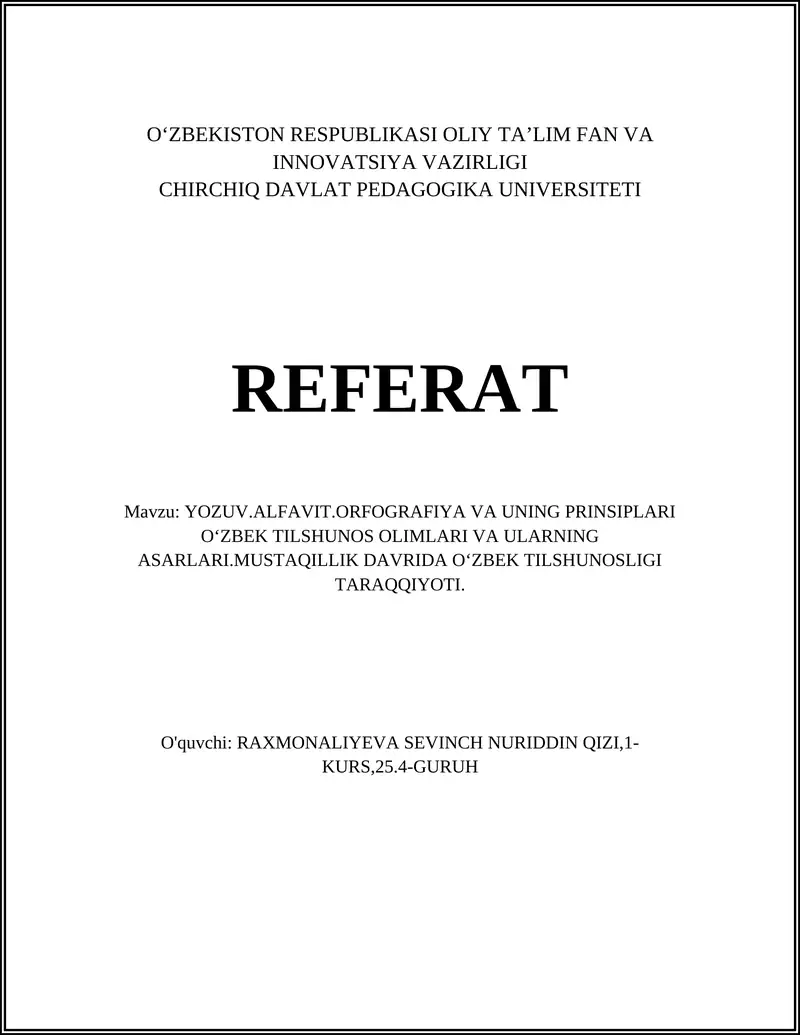 O‘ZBEKISTON RESPUBLIKASI OLIY TA’LIM FAN VA INNOVATSIYA VAZIRLIGI
CHIRCHIQ DAVLAT PEDAGOGIKA UNIVERSITETI

REFERAT

Mavzu: YOZUV.ALFAVIT.ORFOGRAFIYA VA UNING PRINSIPLARI O‘ZBEK TILSHUNOS OLIMLARI VA ULARNING ASARLARI.MUSTAQILLIK DAVRIDA O‘ZBEK TILSHUNOSLIGI TARAQQIYOTI.

O'quvchi: RAXMONALIYEVA SEVINCH NURIDDIN QIZI,1-KURS,25.4-GURUH